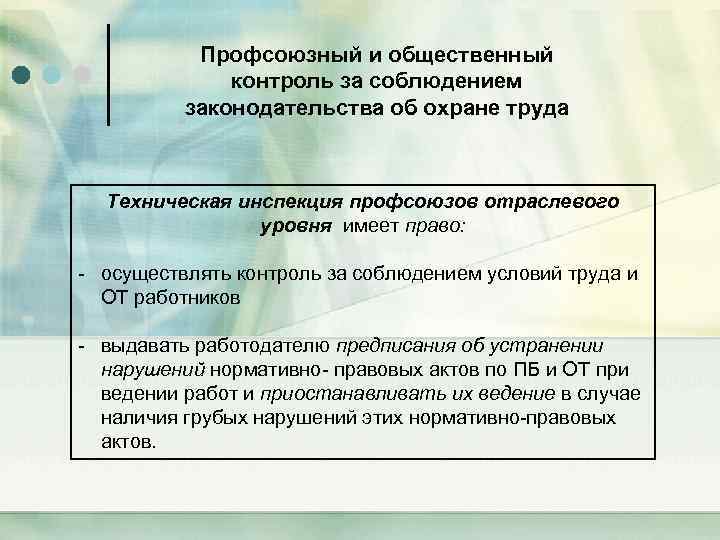 Профсоюзный и общественный контроль за соблюдением законодательства об охране труда

Техническая инспекция профсоюзов отраслевого уровня имеет право:

- осуществлять контроль за соблюдением условий труда и ОТ работников

- выдавать работодателю предписания об устранении нарушений нормативно- правовых актов по ПБ и ОТ при ведении работ и приостанавливать их ведение в случае наличия грубых нарушений этих нормативно-правовых актов.